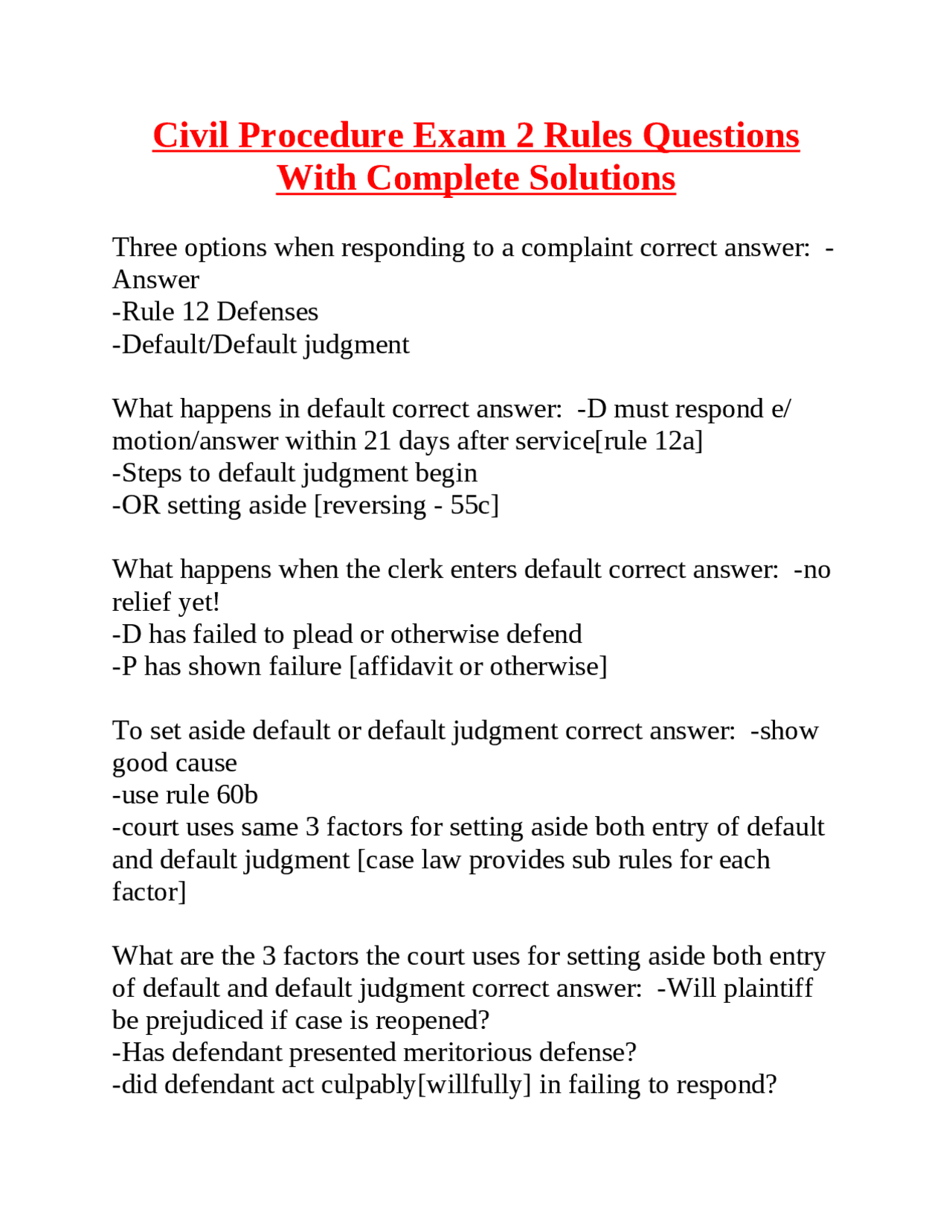 Civil Procedure Exam 2 Rules Questions With Complete Solutions

Three options when responding to a complaint correct answer: -Answer
-Rule 12 Defenses
-Default/Default judgment

What happens in default correct answer: -D must respond e/ motion/answer within 21 days after service[rule 12a]
-Steps to default judgment begin
-OR setting aside [reversing - 55c]

What happens when the clerk enters default correct answer: -no relief yet!
-D has failed to plead or otherwise defend
-P has shown failure [affidavit or otherwise]

To set aside default or default judgment correct answer: -show good cause
-use rule 60b
-court uses same 3 factors for setting aside both entry of default and default judgment [case law provides sub rules for each factor]

What are the 3 factors the court uses for setting aside both entry of default and default judgment correct answer: -Will plaintiff be prejudiced if case is reopened?
-Has defendant presented meritorious defense?
-did defendant act culpably[willfully] in failing to respond?